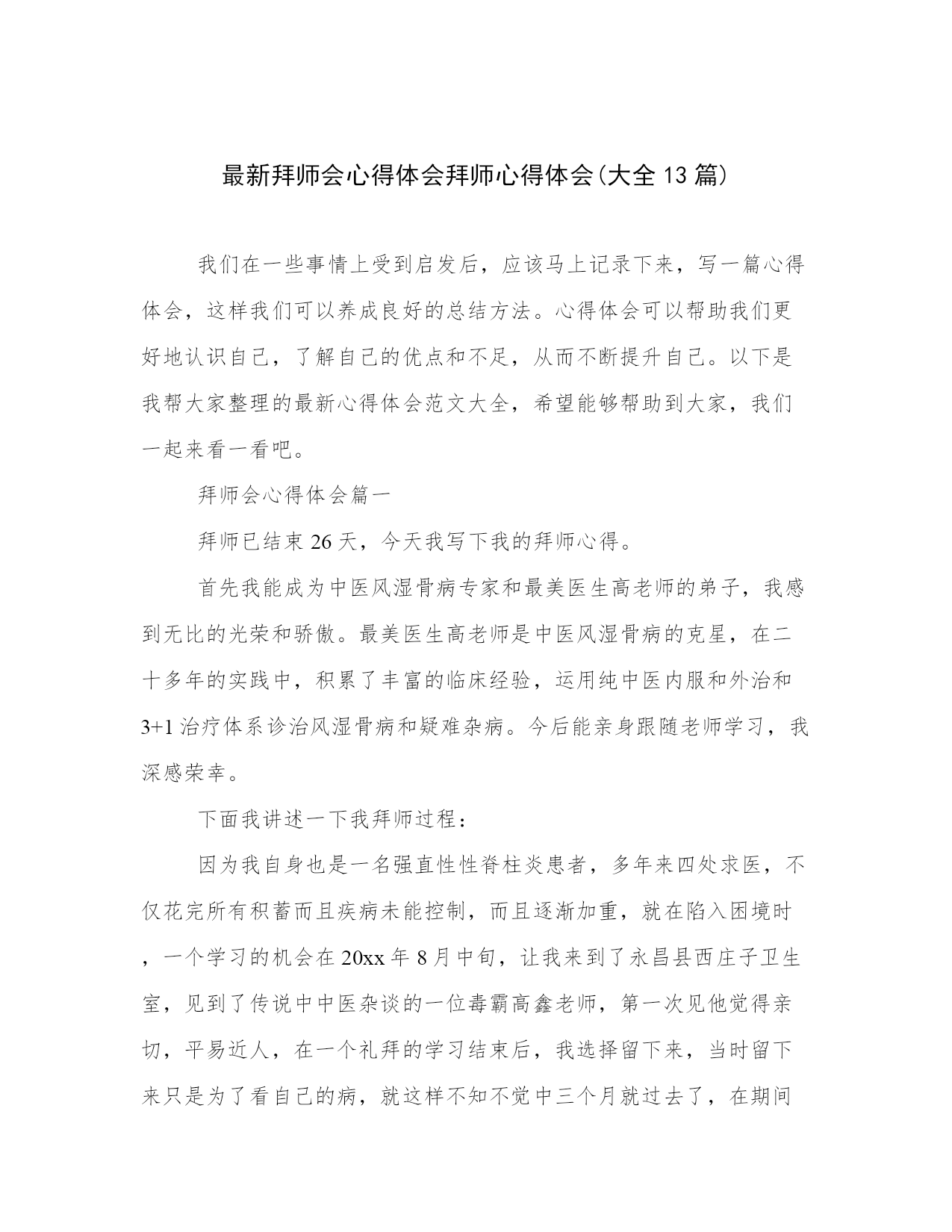 最新拜师会心得体会拜师心得体会(大全13篇)

我们在一些事情上受到启发后，应该马上记录下来，写一篇心得体会，这样我们可以养成良好的总结方法。心得体会可以帮助我们更好地认识自己，了解自己的优点和不足，从而不断提升自己。以下是我帮大家整理的最新心得体会范文大全，希望能够帮助到大家，我们一起来看一看吧。

拜师会心得体会篇一

拜师已结束26天，今天我写下我的拜师心得。

首先我能成为中医风湿骨病专家和最美医生高老师的弟子，我感到无比的光荣和骄傲。最美医生高老师是中医风湿骨病的克星，在二十多年的实践中，积累了丰富的临床经验，运用纯中医内服和外治和3+1治疗体系诊治风湿骨病和疑难杂病。今后能亲身跟随老师学习，我深感荣幸。

下面我讲述一下我拜师过程：

因为我自身也是一名强直性性脊柱炎患者，多年来四处求医，不仅花完所有积蓄而且疾病未能控制，而且逐渐加重，就在陷入困境时，一个学习的机会在20xx年8月中旬，让我来到了永昌县西庄子卫生室，见到了传说中中医杂谈的一位毒霸高鑫老师，第一次见他觉得亲切，平易近人，在一个礼拜的学习结束后，我选择留下来，当时留下来只是为了看自己的病，就这样不知不觉中三个月就过去了，在期间